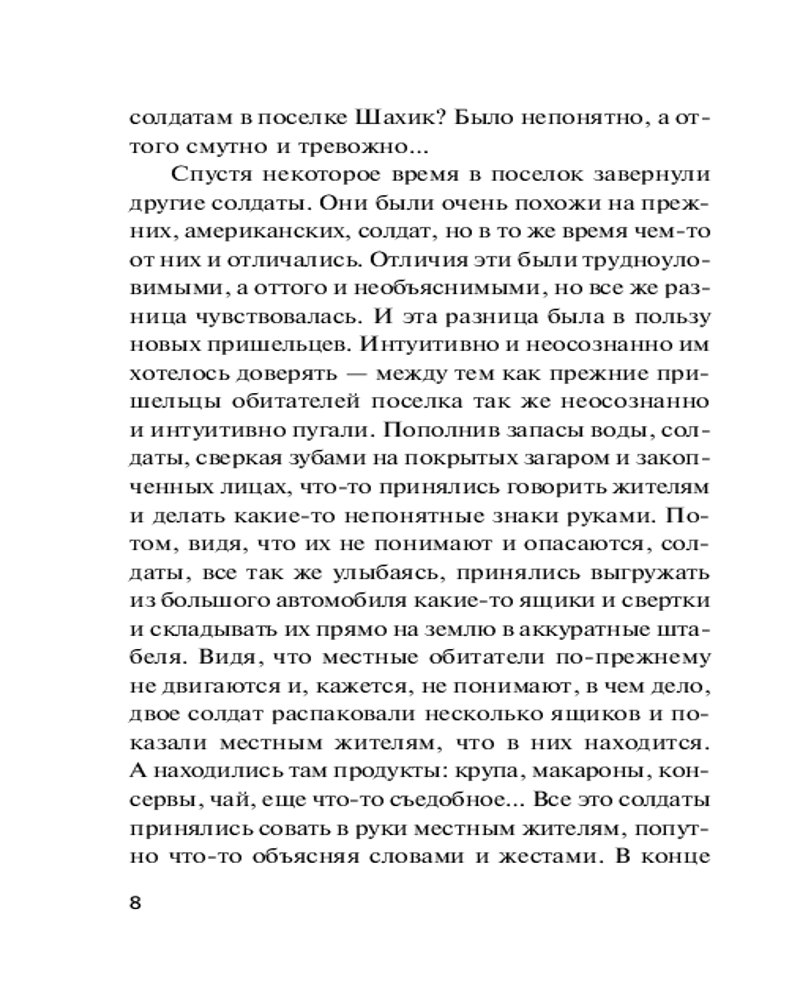 солдатам в поселке Шахик? Было непонятно, а оттого смутно и тревожно...

Спустя некоторое время в поселок завернули другие солдаты. Они были очень похожи на прежних, американских, солдат, но в то же время чем-то от них и отличались. Отличия эти были трудноуловимыми, а оттого и необъяснимыми, но все же разница чувствовалась. И эта разница была в пользу новых пришельцев. Интуитивно и неосознанно им хотелось доверять — между тем как прежние пришельцы обитателей поселка так же неосознанно и интуитивно пугали. Пополнив запасы воды, солдаты, сверкая зубами на покрытых загаром и закопченных лицах, что-то принялись говорить жителям и делать какие-то непонятные знаки руками. Потом, видя, что их не понимают и опасаются, солдаты, все так же улыбаясь, принялись выгружать из большого автомобиля какие-то ящики и свертки и складывать их прямо на землю в аккуратные штабеля. Видя, что местные обитатели по-прежнему не двигаются и, кажется, не понимают, в чем дело, двое солдат распаковали несколько ящиков и показали местным жителям, что в них находится. А находились там продукты: крупа, макароны, консервы, чай, еще что-то съедобное... Все это солдаты принялись совать в руки местным жителям, попутно что-то объясняя словами и жестами. В конце

8